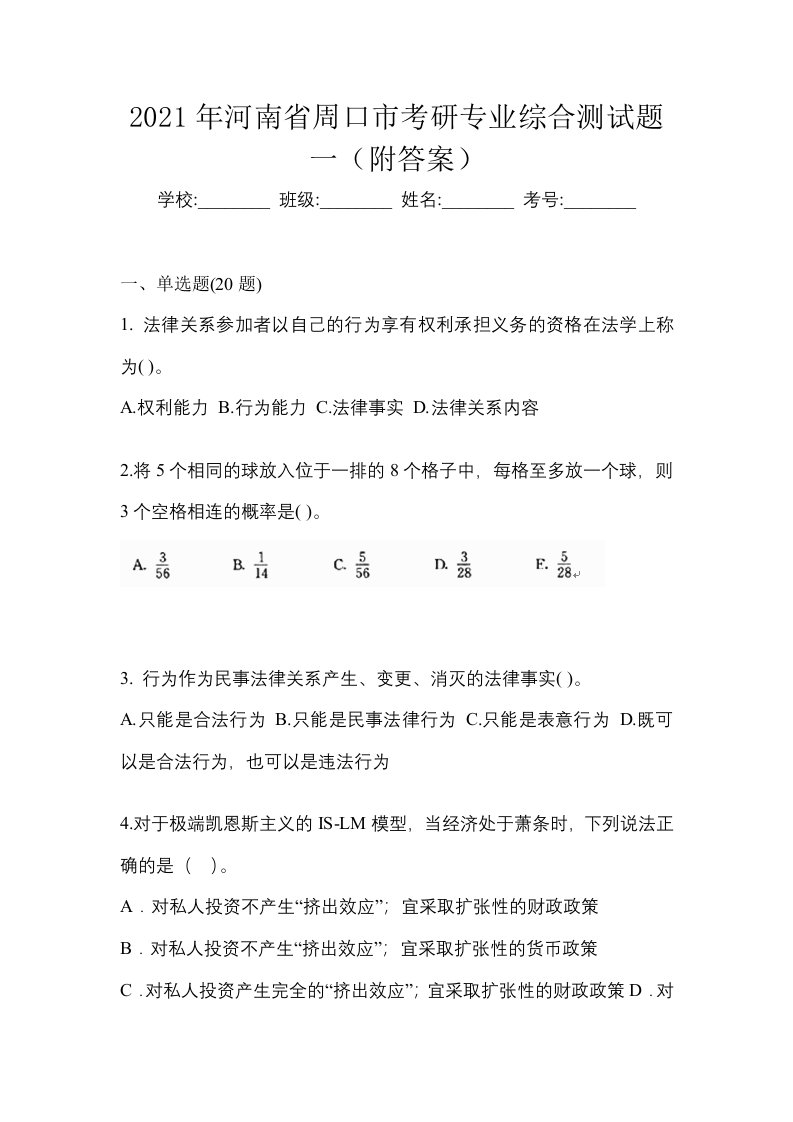 2021年河南省周口市考研专业综合测试题一（附答案）

学校:________ 班级:________ 姓名:________ 考号:________

一、单选题(20题)

1. 法律关系参加者以自己的行为享有权利承担义务的资格在法学上称为( )。

A.权利能力 B.行为能力 C.法律事实 D.法律关系内容

2.将5个相同的球放入位于一排的8个格子中，每格至多放一个球，则3个空格相连的概率是( )。

A. $\frac{3}{56}$ B. $\frac{1}{14}$ C. $\frac{5}{56}$ D. $\frac{3}{28}$ E. $\frac{5}{28}$

3. 行为作为民事法律关系产生、变更、消灭的法律事实( )。

A.只能是合法行为 B.只能是民事法律行为 C.只能是表意行为 D.既可以是合法行为，也可以是违法行为

4.对于极端凯恩斯主义的IS-LM模型，当经济处于萧条时，下列说法正确的是（ ）。

A．对私人投资不产生“挤出效应”；宜采取扩张性的财政政策

B．对私人投资不产生“挤出效应”；宜采取扩张性的货币政策

C．对私人投资产生完全的“挤出效应”；宜采取扩张性的财政政策 D．对